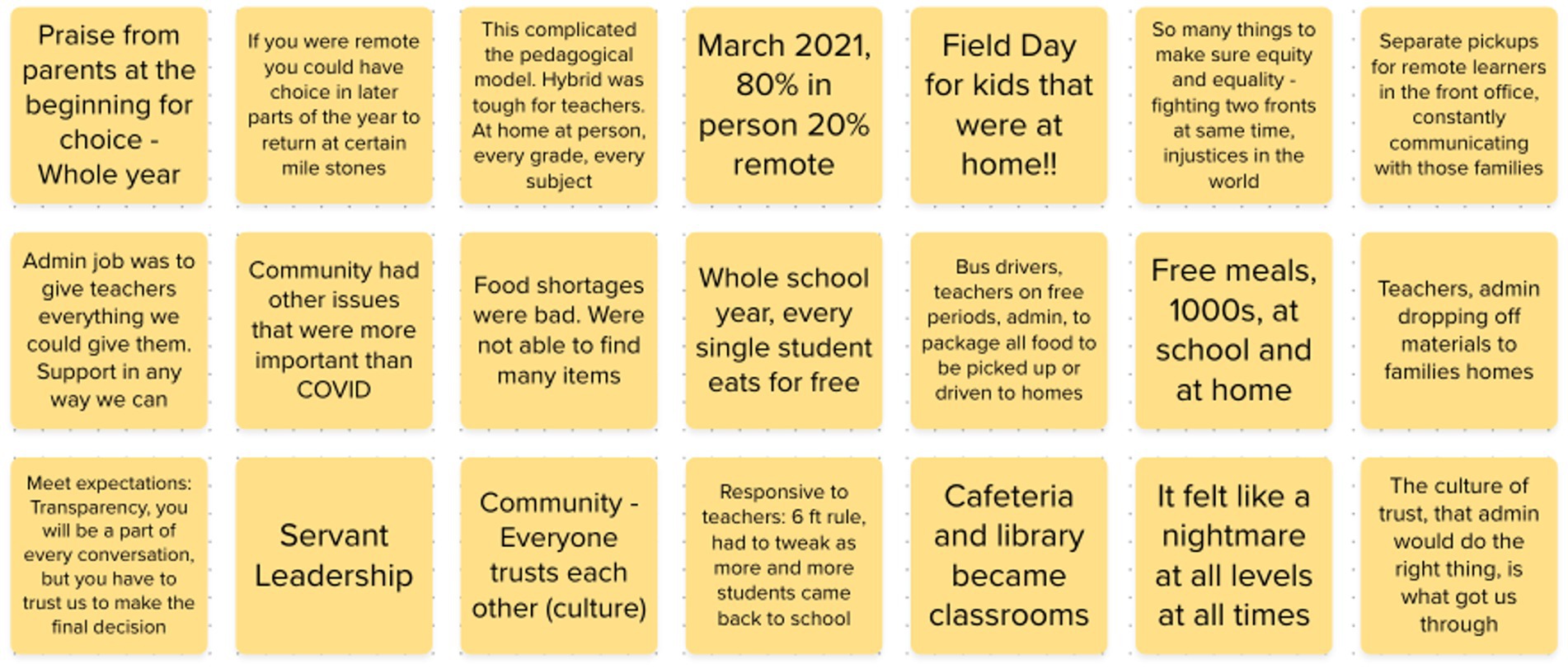 Praise from parents at the beginning for choice - Whole year

If you were remote you could have choice in later parts of the year to return at certain mile stones

This complicated the pedagogical model. Hybrid was tough for teachers. At home at person, every grade, every subject

March 2021, 80% in person 20% remote

Field Day for kids that were at home!!

So many things to make sure equity and equality - fighting two fronts at same time, injustices in the world

Separate pickups for remote learners in the front office, constantly communicating with those families

Admin job was to give teachers everything we could give them. Support in any way we can

Community had other issues that were more important than COVID

Food shortages were bad. Were not able to find many items

Whole school year, every single student eats for free

Bus drivers, teachers on free periods, admin, to package all food to be picked up or driven to homes

Free meals, 1000s, at school and at home

Teachers, admin dropping off materials to families homes

Meet expectations: Transparency, you will be a part of every conversation, but you have to trust us to make the final decision

Servant Leadership

Community - Everyone trusts each other (culture)

Responsive to teachers: 6 ft rule, had to tweak as more and more students came back to school

Cafeteria and library became classrooms

It felt like a nightmare at all levels at all times

The culture of trust, that admin would do the right thing, is what got us through